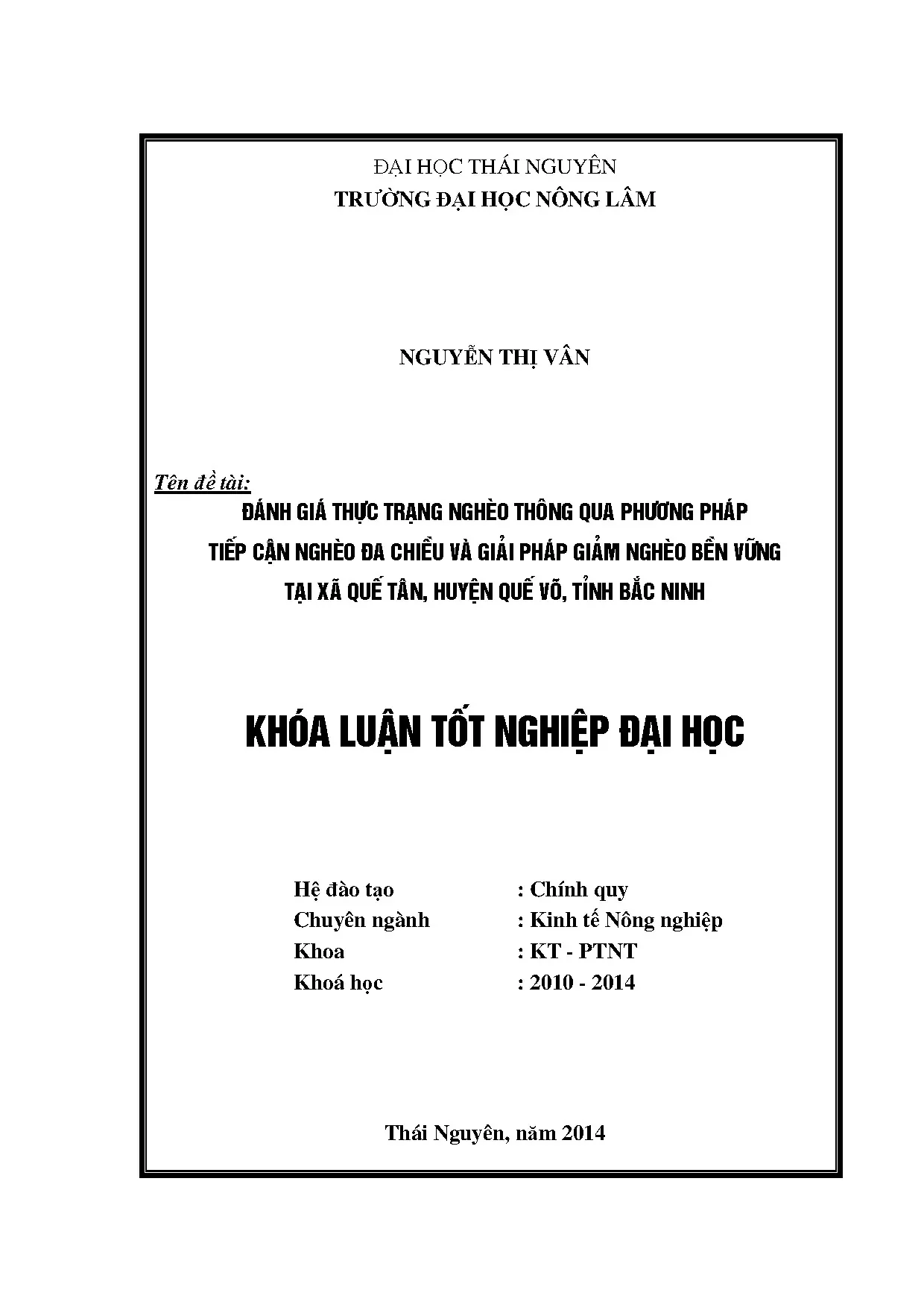 ĐẠI HỌC THÁI NGUYÊN
TRƯỜNG ĐẠI HỌC NÔNG LÂM

NGUYỄN THỊ VÂN

Tên đề tài:
ĐÁNH GIÁ THỰC TRẠNG NGHÈO THÔNG QUA PHƯƠNG PHÁP TIẾP CẬN NGHÈO ĐA CHIỀU VÀ GIẢI PHÁP GIẢM NGHÈO BỀN VỮNG TẠI XÃ QUẾ TÂN, HUYỆN QUẾ VÕ, TỈNH BẮC NINH

KHÓA LUẬN TỐT NGHIỆP ĐẠI HỌC

Hệ đào tạo : Chính quy
Chuyên ngành : Kinh tế Nông nghiệp
Khoa : KT - PTNT
Khoá học : 2010 - 2014

Thái Nguyên, năm 2014